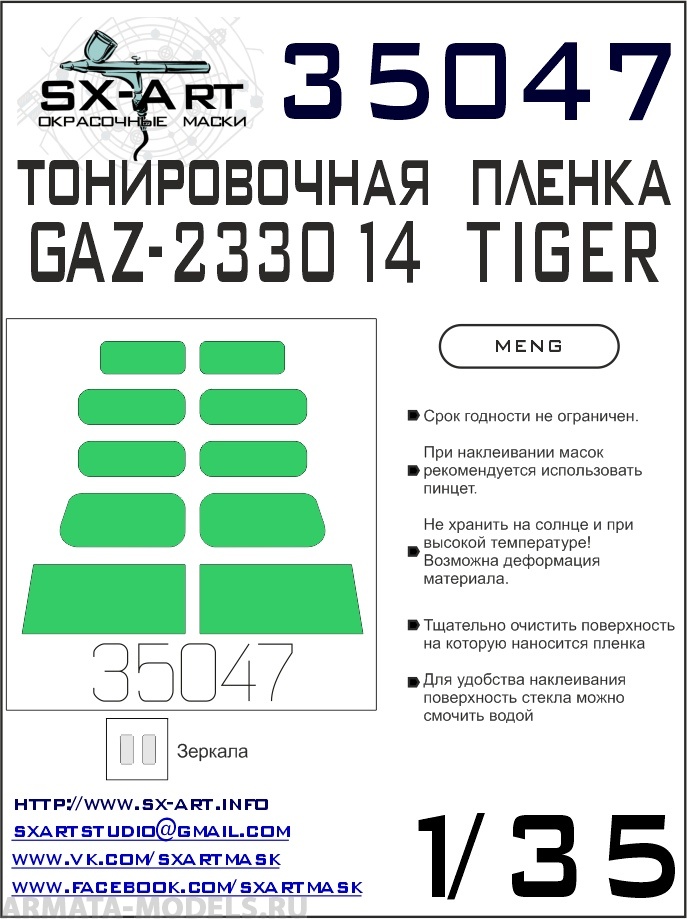 SX-ART
ОКРАСОЧНЫЕ МАСКИ

35047

ТОНИРОВОЧНАЯ ПЛЕНКА
GAZ-233014 TIGER

MENG

Срок годности не ограничен.

При наклеивании масок рекомендуется использовать пинцет.

Не хранить на солнце и при высокой температуре! Возможна деформация материала.

Тщательно очистить поверхность на которую наносится пленка

Для удобства наклеивания поверхность стекла можно смочить водой

35047

Зеркала

HTTP://WWW.SX-ART.INFO
SXARTSTUDIO@GMAIL.COM
WWW.VK.COM/SXARTMASK
WWW.FACEBOOK.COM/SXARTMASK

1/35

ARMATA-MODELS.RU